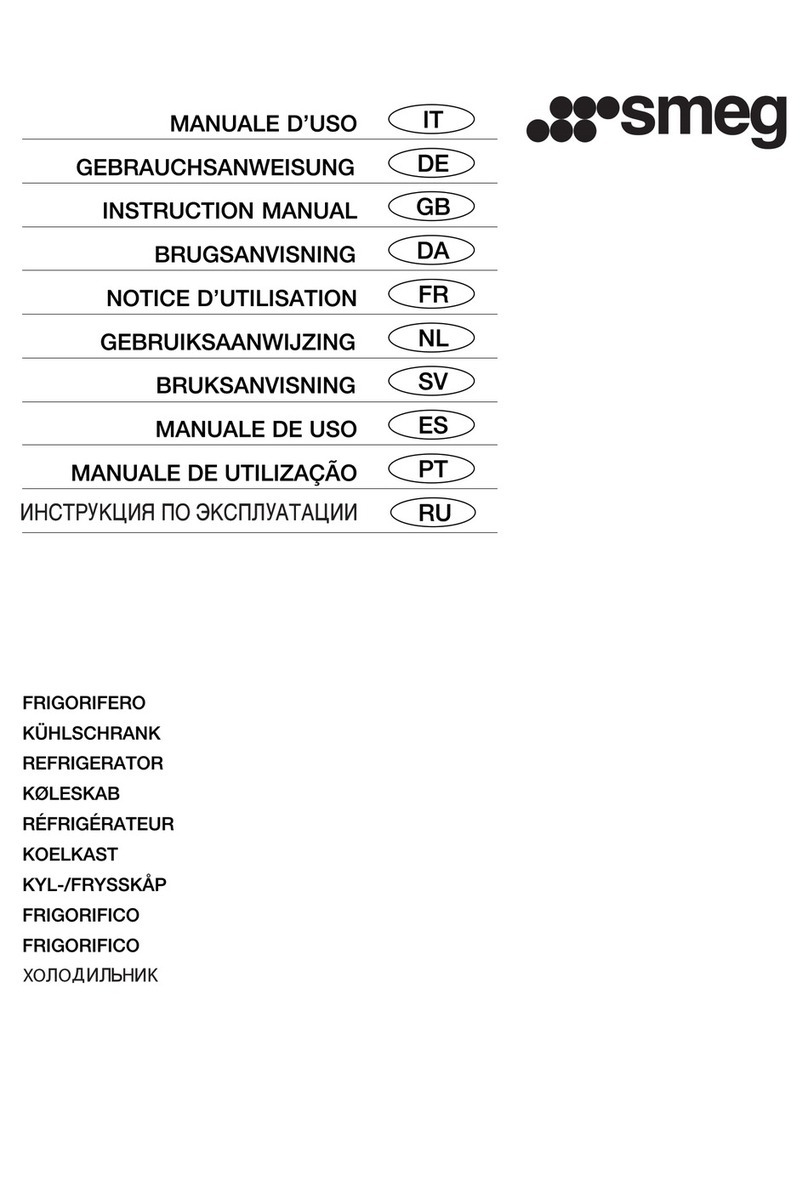 MANUALE D'USO IT
GEBRAUCHSANWEISUNG DE
INSTRUCTION MANUAL GB
BRUGSANVISNING DA
NOTICE D'UTILISATION FR
GEBRUIKSAANWIJZING NL
BRUKSANVISNING SV
MANUALE DE USO ES
MANUALE DE UTILIZAÇÃO PT
ИНСТРУКЦИЯ ПО ЭКСПЛУАТАЦИИ RU

smeg

FRIGORIFERO
KÜHLSCHRANK
REFRIGERATOR
KØLESKAB
RÉFRIGÉRATEUR
KOELKAST
KYL-/FRYSSKÅP
FRIGORIFICO
FRIGORIFICO
ХОЛОДИЛЬНИК